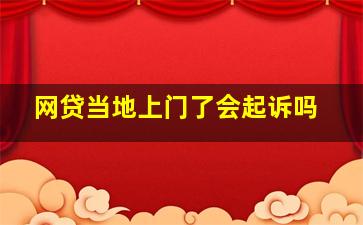 网贷当地上门了会起诉吗